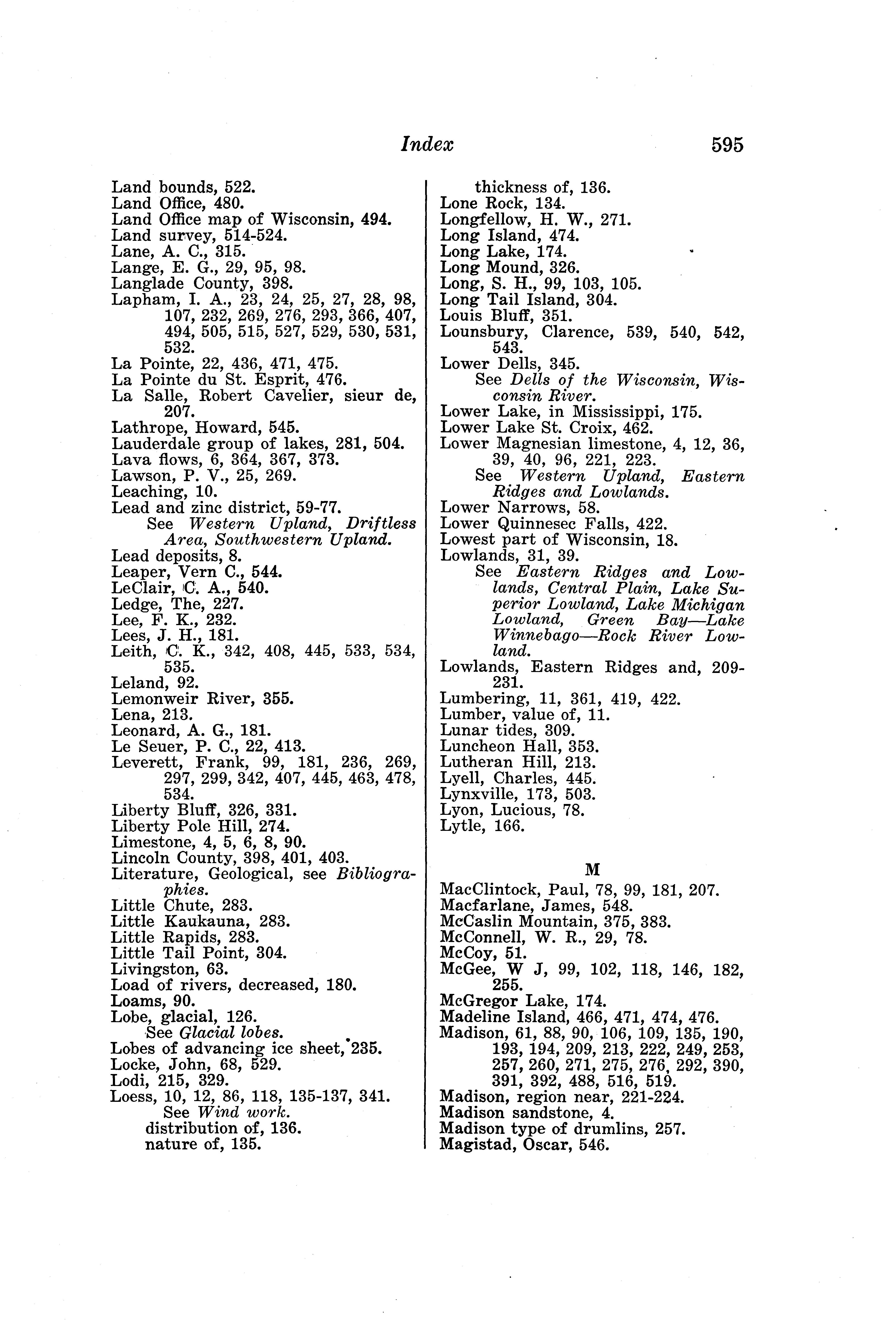 Index 595

Land bounds, 522.
Land Office, 480.
Land Office map of Wisconsin, 494.
Land survey, 514-524.
Lane, A. C., 315.
Lange, E. G., 29, 95, 98.
Langlade County, 398.
Lapham, I. A., 23, 24, 25, 27, 28, 98, 107, 232, 269, 276, 293, 366, 407, 494, 505, 515, 527, 529, 530, 531, 532.
La Pointe, 22, 436, 471, 475.
La Pointe du St. Esprit, 476.
La Salle, Robert Cavelier, sieur de, 207.
Lathrope, Howard, 545.
Lauderdale group of lakes, 281, 504.
Lava flows, 6, 364, 367, 373.
Lawson, P. V., 25, 269.
Leaching, 10.
Lead and zinc district, 59-77.
See Western Upland, Driftless Area, Southwestern Upland.
Lead deposits, 8.
Leaper, Vern C., 544.
LeClair, C. A., 540.
Ledge, The, 227.
Lee, F. K., 232.
Lees, J. H., 181.
Leith, C. K., 342, 408, 445, 533, 534, 535.
Leland, 92.
Lemonweir River, 355.
Lena, 213.
Leonard, A. G., 181.
Le Seuer, P. C., 22, 413.
Leverett, Frank, 99, 181, 236, 269, 297, 299, 342, 407, 445, 463, 478, 534.
Liberty Bluff, 326, 331.
Liberty Pole Hill, 274.
Limestone, 4, 5, 6, 8, 90.
Lincoln County, 398, 401, 403.
Literature, Geological, see Bibliographies.
Little Chute, 283.
Little Kaukauna, 283.
Little Rapids, 283.
Little Tail Point, 304.
Livingston, 63.
Load of rivers, decreased, 180.
Loams, 90.
Lobe, glacial, 126.
See Glacial lobes.
Lobes of advancing ice sheet, 235.
Locke, John, 68, 529.
Lodi, 215, 329.
Loess, 10, 12, 86, 118, 135-137, 341.
See Wind work.
distribution of, 136.
nature of, 135.
thickness of, 136.
Lone Rock, 134.
Longfellow, H. W., 271.
Long Island, 474.
Long Lake, 174.
Long Mound, 326.
Long, S. H., 99, 103, 105.
Long Tail Island, 304.
Louis Bluff, 351.
Lounsbury, Clarence, 539, 540, 542, 543.
Lower Dells, 345.
See Dells of the Wisconsin, Wisconsin River.
Lower Lake, in Mississippi, 175.
Lower Lake St. Croix, 462.
Lower Magnesian limestone, 4, 12, 36, 39, 40, 96, 221, 223.
See Western Upland, Eastern Ridges and Lowlands.
Lower Narrows, 58.
Lower Quinnesec Falls, 422.
Lowest part of Wisconsin, 18.
Lowlands, 31, 39.
See Eastern Ridges and Lowlands, Central Plain, Lake Superior Lowland, Lake Michigan Lowland, Green Bay—Lake Winnebago—Rock River Lowland.
Lowlands, Eastern Ridges and, 209-231.
Lumbering, 11, 361, 419, 422.
Lumber, value of, 11.
Lunar tides, 309.
Luncheon Hall, 353.
Lutheran Hill, 213.
Lyell, Charles, 445.
Lynxville, 173, 503.
Lyon, Lucious, 78.
Lytle, 166.

M

MacClintock, Paul, 78, 99, 181, 207.
Macfarlane, James, 548.
McCaslin Mountain, 375, 383.
McConnell, W. R., 29, 78.
McCoy, 51.
McGee, W J, 99, 102, 118, 146, 182, 255.
McGregor Lake, 174.
Madeline Island, 466, 471, 474, 476.
Madison, 61, 88, 90, 106, 109, 135, 190, 193, 194, 209, 213, 222, 249, 253, 257, 260, 271, 275, 276, 292, 390, 391, 392, 488, 516, 519.
Madison, region near, 221-224.
Madison sandstone, 4.
Madison type of drumlins, 257.
Magistad, Oscar, 546.